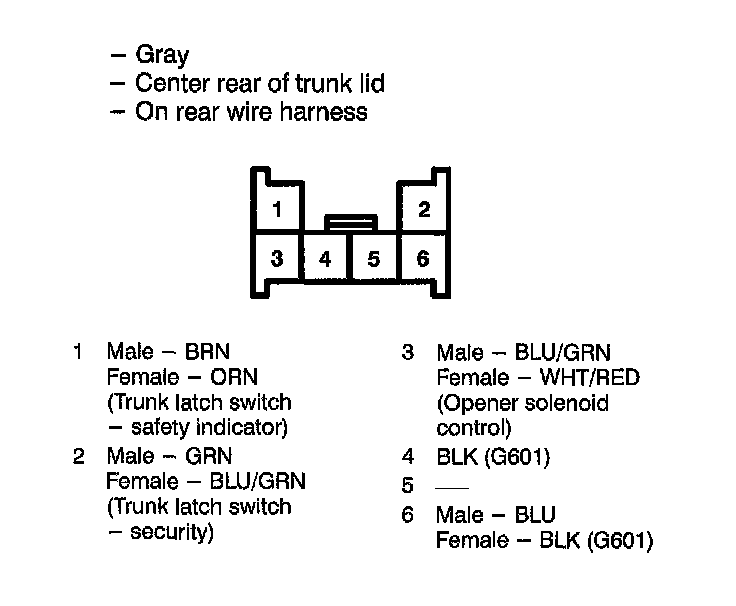 – Gray
– Center rear of trunk lid
– On rear wire harness

1
2
3
4
5
6

1 Male – BRN
Female – ORN
(Trunk latch switch – safety indicator)

2 Male – GRN
Female – BLU/GRN
(Trunk latch switch – security)

3 Male – BLU/GRN
Female – WHT/RED
(Opener solenoid control)

4 BLK (G601)

5 —

6 Male – BLU
Female – BLK (G601)